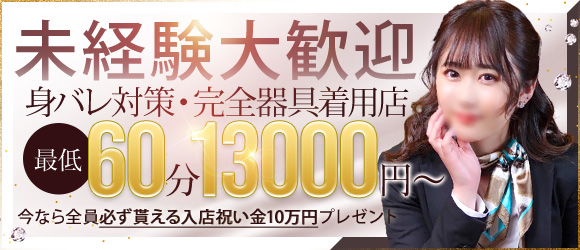 未経験大歓迎

身バレ対策・完全器具着用店

最低 60分13000円～

今なら全員必ず貰える入店祝い金10万円プレゼント